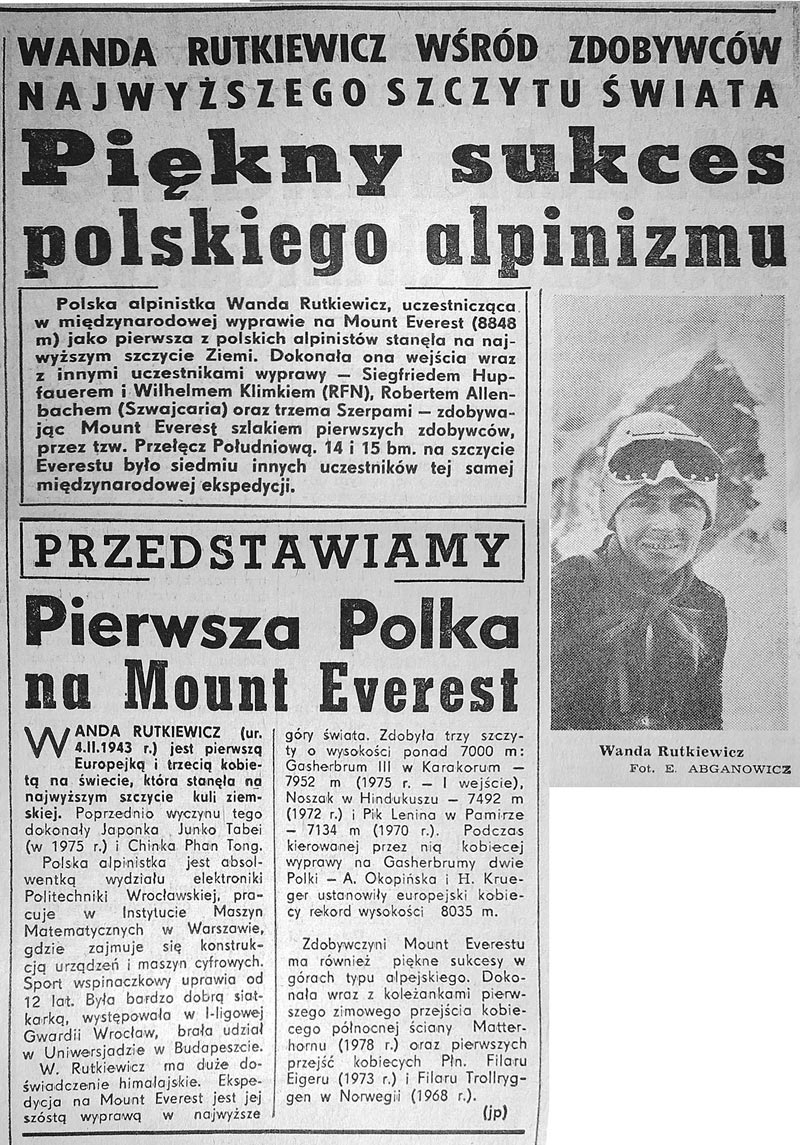 WANDA RUTKIEWICZ WŚRÓD ZDOBYWCÓW NAJWYŻSZEGO SZCZYTU ŚWIATA

Piękny sukces polskiego alpinizmu

Polska alpinistka Wanda Rutkiewicz, uczestnicząca w międzynarodowej wyprawie na Mount Everest (8848 m) jako pierwsza z polskich alpinistów stanęła na najwyższym szczycie Ziemi. Dokonała ona wejścia wraz z innymi uczestnikami wyprawy — Siegfriedem Hupfauerem i Wilhelmem Klimkiem (RFN), Robertem Allenbachem (Szwajcaria) oraz trzema Szerpami — zdobywając Mount Everest szlakiem pierwszych zdobywców, przez tzw. Przełęcz Południową. 14 i 15 bm. na szczycie Everestu było siedmiu innych uczestników tej samej międzynarodowej ekspedycji.

Wanda Rutkiewicz
Fot. E. ABGANOWICZ

PRZEDSTAWIAMY

Pierwsza Polka na Mount Everest

WANDA RUTKIEWICZ (ur. 4.II.1943 r.) jest pierwszą Europejką i trzecią kobietą na świecie, która stanęła na najwyższym szczycie kuli ziemskiej. Poprzednio wyczynu tego dokonały Japonka Junko Tabei (w 1975 r.) i Chinka Phan Tong.

Polska alpinistka jest absolwentką wydziału elektroniki Politechniki Wrocławskiej, pracuje w Instytucie Maszyn Matematycznych w Warszawie, gdzie zajmuje się konstrukcją urządzeń i maszyn cyfrowych. Sport wspinaczkowy uprawia od 12 lat. Była bardzo dobrą siatkarką, występowała w I-ligowej Gwardii Wrocław, brała udział w Uniwersjadzie w Budapeszcie.

W. Rutkiewicz ma duże doświadczenie himalajskie. Ekspedycja na Mount Everest jest jej szóstą wyprawą w najwyższe góry świata. Zdobyła trzy szczyty o wysokości ponad 7000 m: Gasherbrum III w Karakorum — 7952 m (1975 r. — I wejście), Noszak w Hindukuszu — 7492 m (1972 r.) i Pik Lenina w Pamirze — 7134 m (1970 r.). Podczas kierowanej przez nią kobiecej wyprawy na Gasherbrumy dwie Polki — A. Okopińska i H. Krueger ustanowiły europejski kobiecy rekord wysokości 8035 m.

Zdobywczyni Mount Everestu ma również piękne sukcesy w górach typu alpejskiego. Dokonała wraz z koleżankami pierwszego zimowego przejścia kobiecego północnej ściany Matterhornu (1978 r.) oraz pierwszych przejść kobiecych Płn. Filaru Eigeru (1973 r.) i Filaru Trollryggen w Norwegii (1968 r.).

(jp)